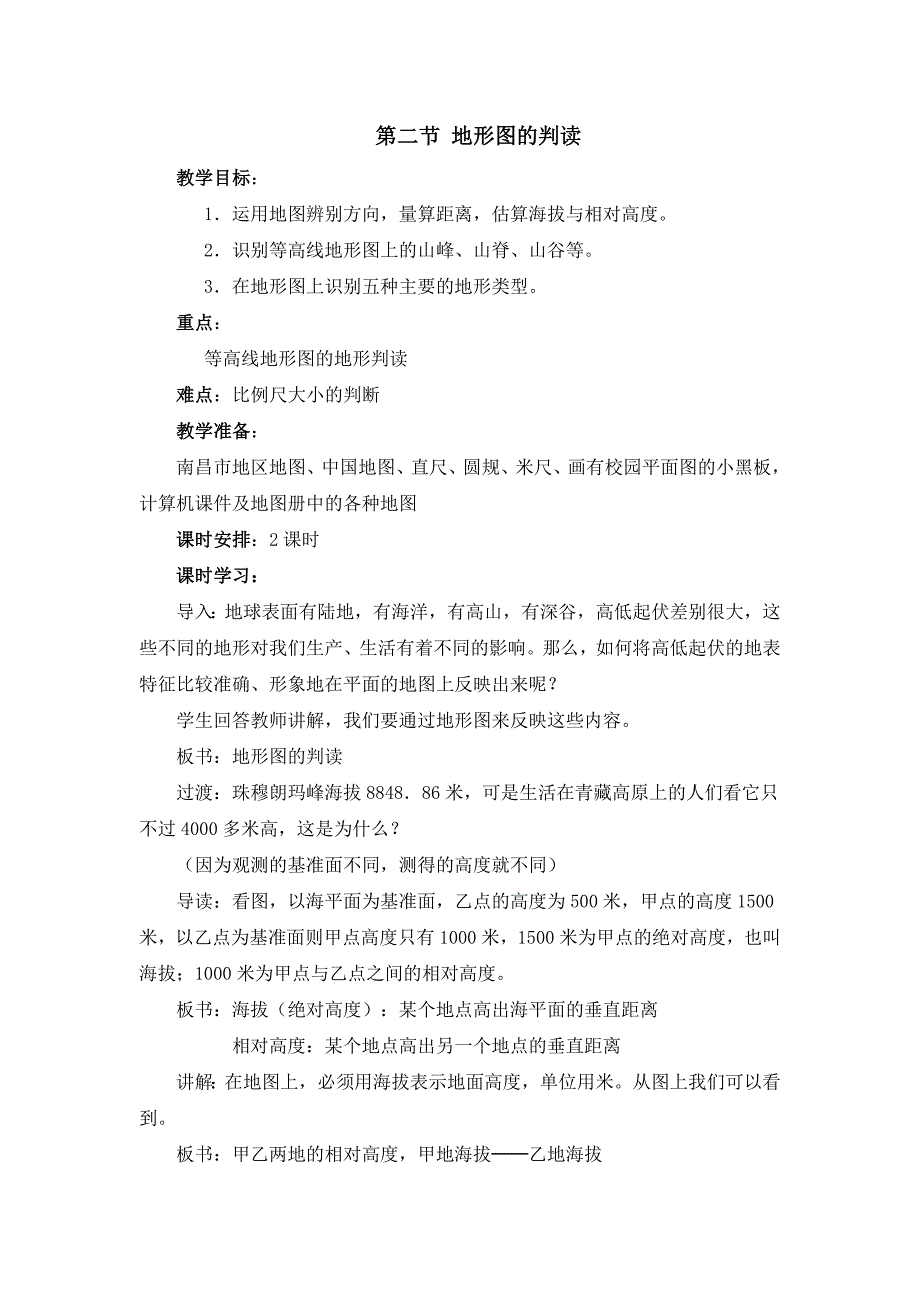 第二节 地形图的判读

教学目标：

1．运用地图辨别方向，量算距离，估算海拔与相对高度。

2．识别等高线地形图上的山峰、山脊、山谷等。

3．在地形图上识别五种主要的地形类型。

重点：

等高线地形图的地形判读

难点：比例尺大小的判断

教学准备：

南昌市地区地图、中国地图、直尺、圆规、米尺、画有校园平面图的小黑板，计算机课件及地图册中的各种地图

课时安排：2 课时

课时学习：

导入：地球表面有陆地，有海洋，有高山，有深谷，高低起伏差别很大，这些不同的地形对我们生产、生活有着不同的影响。那么，如何将高低起伏的地表特征比较准确、形象地在平面的地图上反映出来呢？

学生回答教师讲解，我们要通过地形图来反映这些内容。

板书：地形图的判读

过渡：珠穆朗玛峰海拔 8848．86 米，可是生活在青藏高原上的人们看它只不过 4000 多米高，这是为什么？

（因为观测的基准面不同，测得的高度就不同）

导读：看图，以海平面为基准面，乙点的高度为 500 米，甲点的高度 1500 米，以乙点为基准面则甲点高度只有 1000 米，1500 米为甲点的绝对高度，也叫海拔；1000 米为甲点与乙点之间的相对高度。

板书：海拔（绝对高度）：某个地点高出海平面的垂直距离

相对高度：某个地点高出另一个地点的垂直距离

讲解：在地图上，必须用海拔表示地面高度，单位用米。从图上我们可以看到。

板书：甲乙两地的相对高度，甲地海拔——乙地海拔